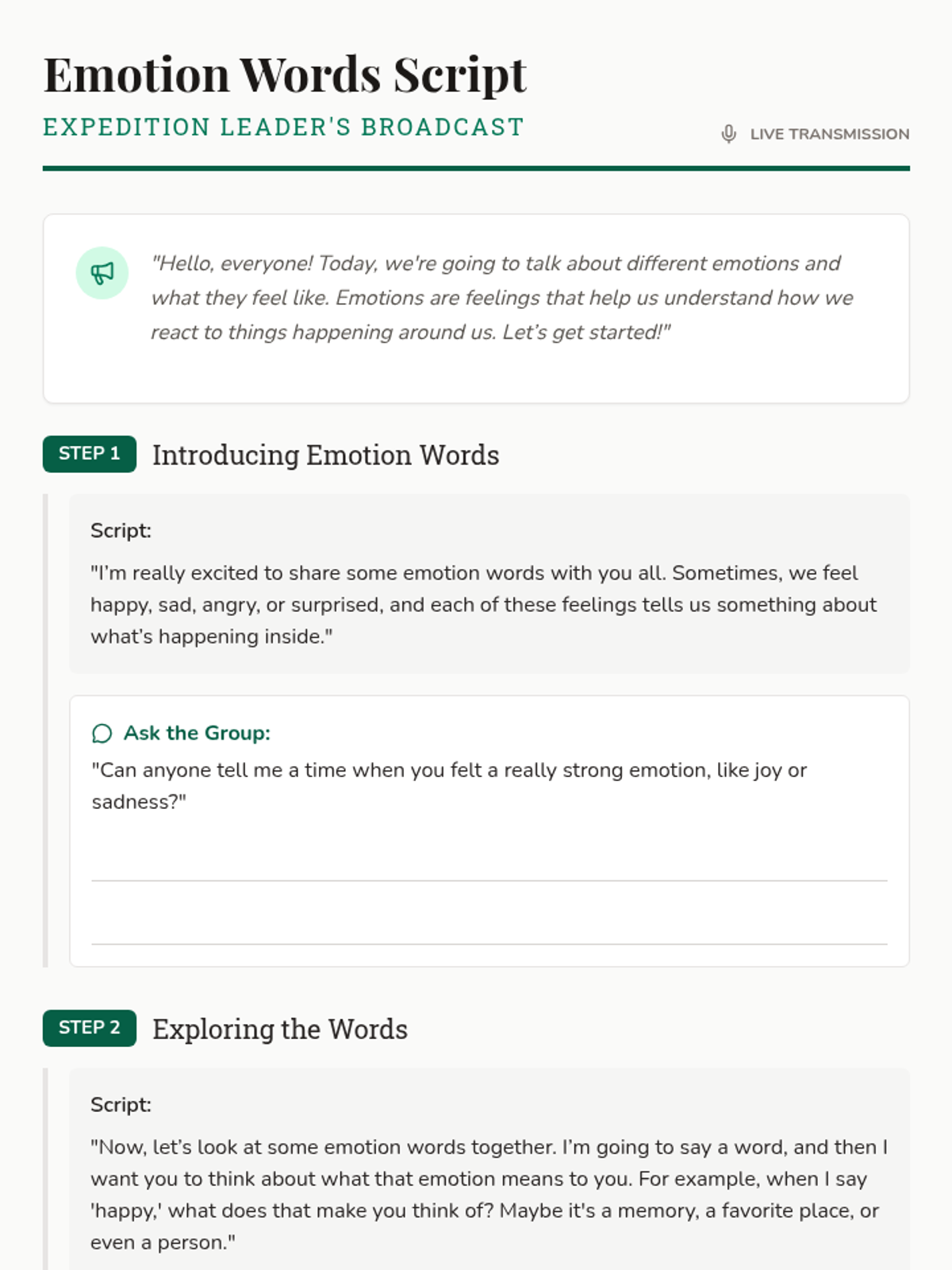 Emotion Words Script

EXPEDITION LEADER'S BROADCAST

LIVE TRANSMISSION

"Hello, everyone! Today, we're going to talk about different emotions and what they feel like. Emotions are feelings that help us understand how we react to things happening around us. Let's get started!"

STEP 1 Introducing Emotion Words

Script:

"I'm really excited to share some emotion words with you all. Sometimes, we feel happy, sad, angry, or surprised, and each of these feelings tells us something about what's happening inside."

Ask the Group:

"Can anyone tell me a time when you felt a really strong emotion, like joy or sadness?"

STEP 2 Exploring the Words

Script:

"Now, let's look at some emotion words together. I'm going to say a word, and then I want you to think about what that emotion means to you. For example, when I say 'happy,' what does that make you think of? Maybe it's a memory, a favorite place, or even a person."